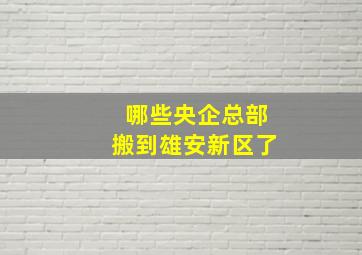 哪些央企总部
搬到雄安新区了